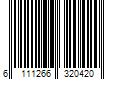 6 111266 320420